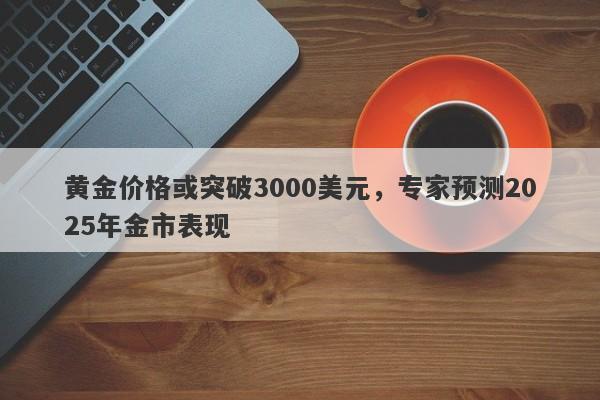 黄金价格或突破3000美元，专家预测2025年金市表现